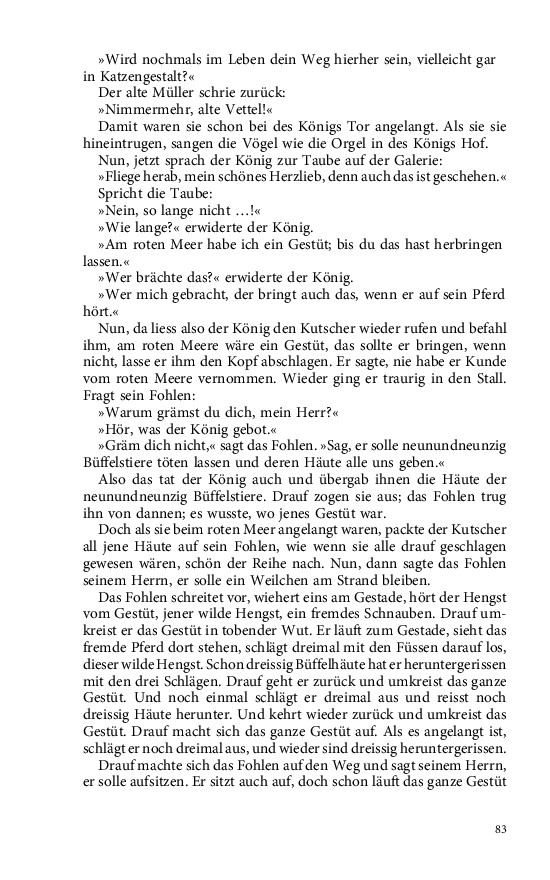 »Wird nochmals im Leben dein Weg hierher sein, vielleicht gar in Katzengestalt?«

Der alte Müller schrie zurück:

»Nimmermehr, alte Vettel!«

Damit waren sie schon bei des Königs Tor angelangt. Als sie sie hineintrugen, sangen die Vögel wie die Orgel in des Königs Hof.

Nun, jetzt sprach der König zur Taube auf der Galerie:

»Fliege herab, mein schönes Herzlieb, denn auch das ist geschehen.«

Spricht die Taube:

»Nein, so lange nicht …!«

»Wie lange?« erwiderte der König.

»Am roten Meer habe ich ein Gestüt; bis du das hast herbringen lassen.«

»Wer brächte das?« erwiderte der König.

»Wer mich gebracht, der bringt auch das, wenn er auf sein Pferd hört.«

Nun, da liess also der König den Kutscher wieder rufen und befahl ihm, am roten Meere wäre ein Gestüt, das sollte er bringen, wenn nicht, lasse er ihm den Kopf abschlagen. Er sagte, nie habe er Kunde vom roten Meere vernommen. Wieder ging er traurig in den Stall. Fragt sein Fohlen:

»Warum grämst du dich, mein Herr?«

»Hör, was der König gebot.«

»Gräm dich nicht,« sagt das Fohlen. »Sag, er solle neunundneunzig Büffelstiere töten lassen und deren Häute alle uns geben.«

Also das tat der König auch und übergab ihnen die Häute der neunundneunzig Büffelstiere. Drauf zogen sie aus; das Fohlen trug ihn von dannen; es wusste, wo jenes Gestüt war.

Doch als sie beim roten Meer angelangt waren, packte der Kutscher all jene Häute auf sein Fohlen, wie wenn sie alle drauf geschlagen gewesen wären, schön der Reihe nach. Nun, dann sagte das Fohlen seinem Herrn, er solle ein Weilchen am Strand bleiben.

Das Fohlen schreitet vor, wiehert eins am Gestade, hört der Hengst vom Gestüt, jener wilde Hengst, ein fremdes Schnauben. Drauf umkreist er das Gestüt in tobender Wut. Er läuft zum Gestade, sieht das fremde Pferd dort stehen, schlägt dreimal mit den Füssen darauf los, dieser wilde Hengst. Schon dreissig Büffelhäute hat er heruntergerissen mit den drei Schlägen. Drauf geht er zurück und umkreist das ganze Gestüt. Und noch einmal schlägt er dreimal aus und reisst noch dreissig Häute herunter. Und kehrt wieder zurück und umkreist das Gestüt. Drauf macht sich das ganze Gestüt auf. Als es angelangt ist, schlägt er noch dreimal aus, und wieder sind dreissig heruntergerissen.

Drauf machte sich das Fohlen auf den Weg und sagt seinem Herrn, er solle aufsitzen. Er sitzt auch auf, doch schon läuft das ganze Gestüt

83